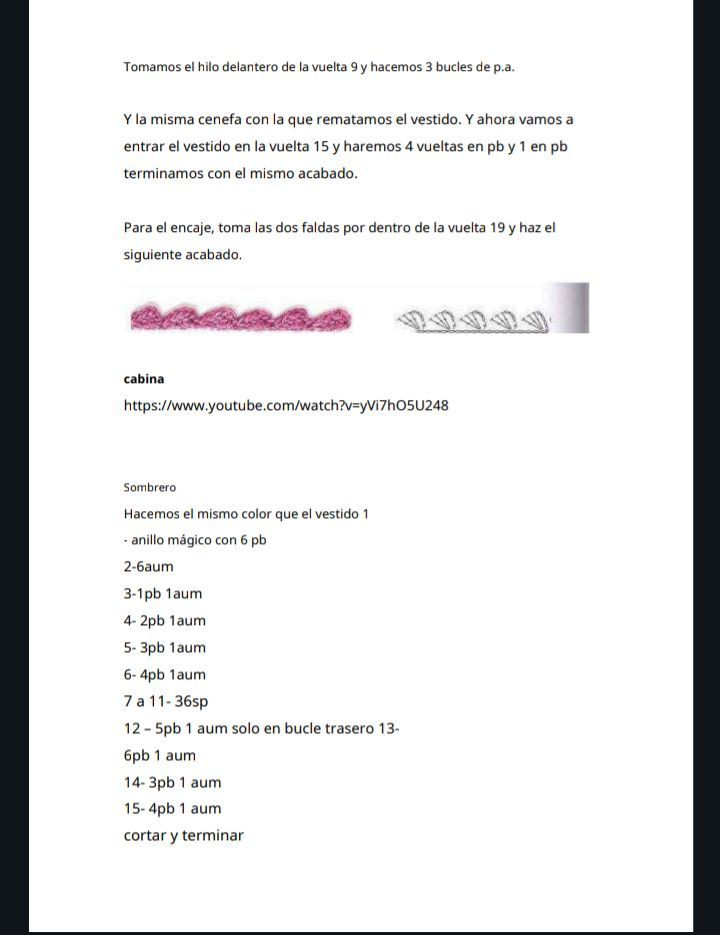 Tomamos el hilo delantero de la vuelta 9 y hacemos 3 bucles de p.a.

Y la misma cenefa con la que rematamos el vestido. Y ahora vamos a entrar el vestido en la vuelta 15 y haremos 4 vueltas en pb y 1 en pb terminamos con el mismo acabado.

Para el encaje, toma las dos faldas por dentro de la vuelta 19 y haz el siguiente acabado.

cabina

https://www.youtube.com/watch?v=yVi7hO5U248

Sombrero

Hacemos el mismo color que el vestido 1

- anillo mágico con 6 pb

2-6aum

3-1pb 1aum

4- 2pb 1aum

5- 3pb 1aum

6- 4pb 1aum

7 a 11- 36sp

12 – 5pb 1 aum solo en bucle trasero 13-

6pb 1 aum

14- 3pb 1 aum

15- 4pb 1 aum

cortar y terminar